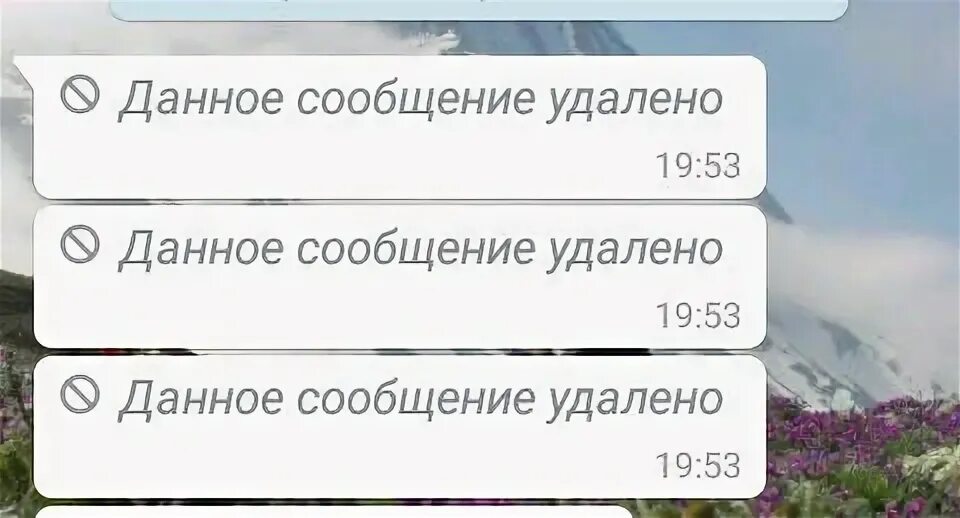 Данное сообщение удалено
19:53

Данное сообщение удалено
19:53

Данное сообщение удалено
19:53